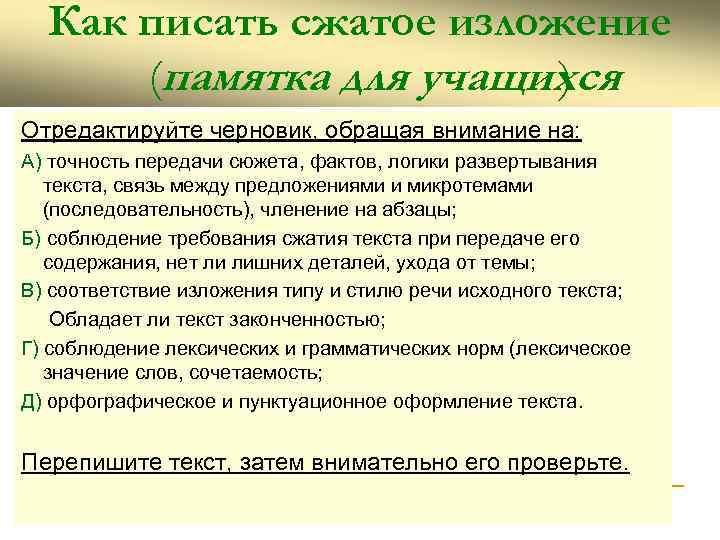 Как писать сжатое изложение (памятка для учащихся)

Отредактируйте черновик, обращая внимание на:

А) точность передачи сюжета, фактов, логики развертывания текста, связь между предложениями и микротемами (последовательность), членение на абзацы;

Б) соблюдение требования сжатия текста при передаче его содержания, нет ли лишних деталей, ухода от темы;

В) соответствие изложения типу и стилю речи исходного текста;

Обладает ли текст законченностью;

Г) соблюдение лексических и грамматических норм (лексическое значение слов, сочетаемость;

Д) орфографическое и пунктуационное оформление текста.

Перепишите текст, затем внимательно его проверьте.